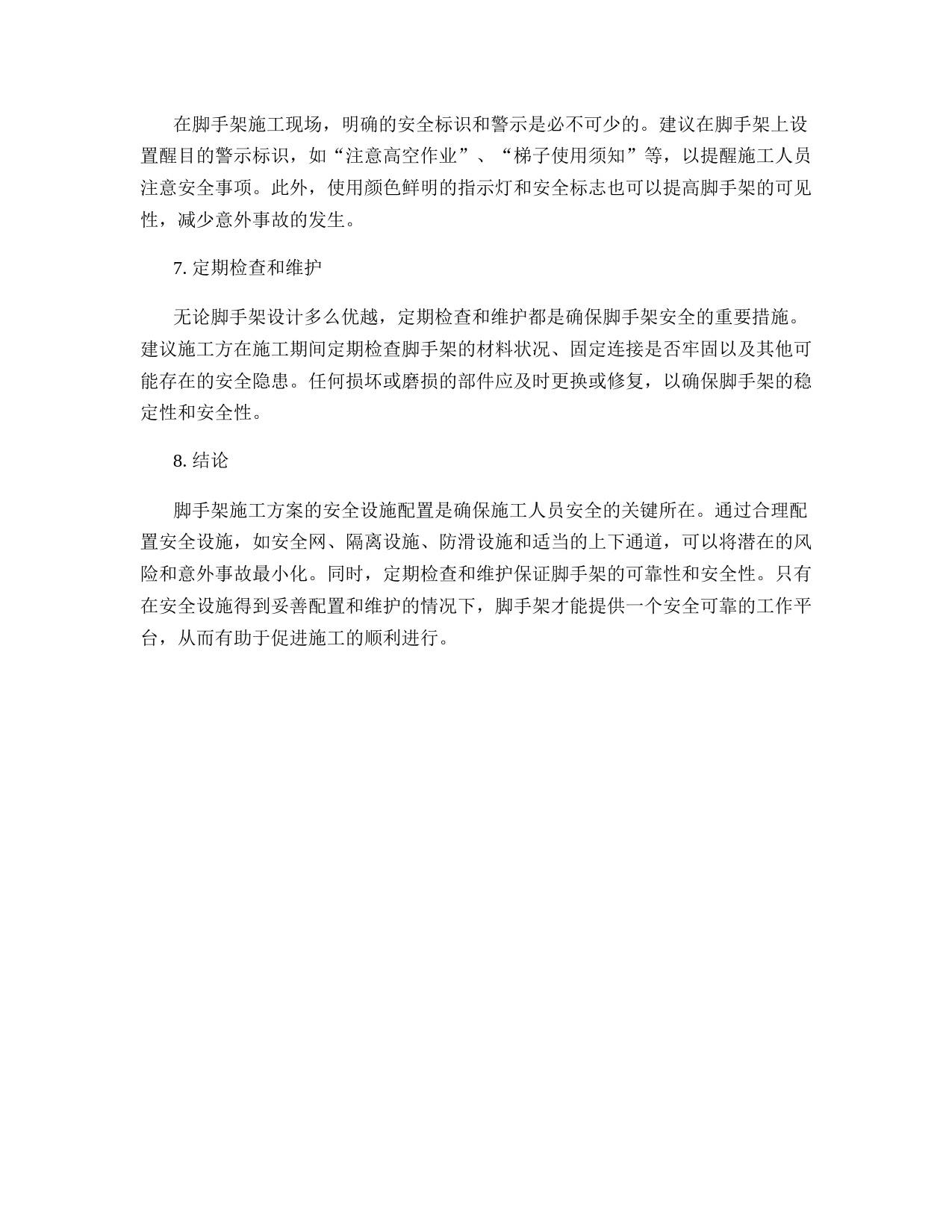 在脚手架施工现场，明确的安全标识和警示是必不可少的。建议在脚手架上设置醒目的警示标识，如“注意高空作业”、“梯子使用须知”等，以提醒施工人员注意安全事项。此外，使用颜色鲜明的指示灯和安全标志也可以提高脚手架的可见性，减少意外事故的发生。

7. 定期检查和维护

无论脚手架设计多么优越，定期检查和维护都是确保脚手架安全的重要措施。建议施工方在施工期间定期检查脚手架的材料状况、固定连接是否牢固以及其他可能存在的安全隐患。任何损坏或磨损的部件应及时更换或修复，以确保脚手架的稳定性和安全性。

8. 结论

脚手架施工方案的安全设施配置是确保施工人员安全的关键所在。通过合理配置安全设施，如安全网、隔离设施、防滑设施和适当的上下通道，可以将潜在的风险和意外事故最小化。同时，定期检查和维护保证脚手架的可靠性和安全性。只有在安全设施得到妥善配置和维护的情况下，脚手架才能提供一个安全可靠的工作平台，从而有助于促进施工的顺利进行。